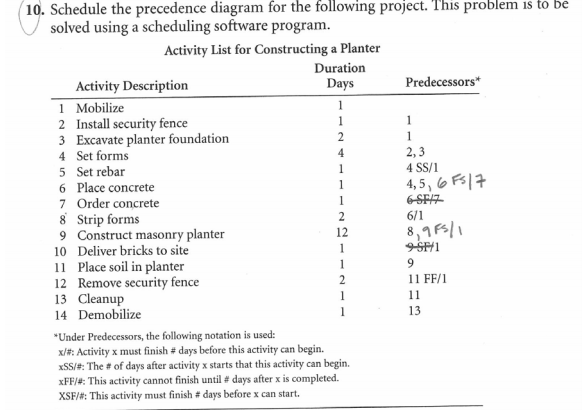 10. Schedule the precedence diagram for the following project. This problem is to be solved using a scheduling software program.

Activity List for Constructing a Planter

| | Activity Description | Duration Days | Predecessors* |
|---|---|---|---|
| 1 | Mobilize | 1 | |
| 2 | Install security fence | 1 | 1 |
| 3 | Excavate planter foundation | 2 | 1 |
| 4 | Set forms | 4 | 2, 3 |
| 5 | Set rebar | 1 | 4 SS/1 |
| 6 | Place concrete | 1 | 4, 5, 6 FS/7 |
| 7 | Order concrete | 1 | ~~6 SF/7~~ |
| 8 | Strip forms | 2 | 6/1 |
| 9 | Construct masonry planter | 12 | 8, 9 FS/1 |
| 10 | Deliver bricks to site | 1 | ~~9 SF~~/1 |
| 11 | Place soil in planter | 1 | 9 |
| 12 | Remove security fence | 2 | 11 FF/1 |
| 13 | Cleanup | 1 | 11 |
| 14 | Demobilize | 1 | 13 |

*Under Predecessors, the following notation is used:
x/#: Activity x must finish # days before this activity can begin.
xSS/#: The # of days after activity x starts that this activity can begin.
xFF/#: This activity cannot finish until # days after x is completed.
XSF/#: This activity must finish # days before x can start.